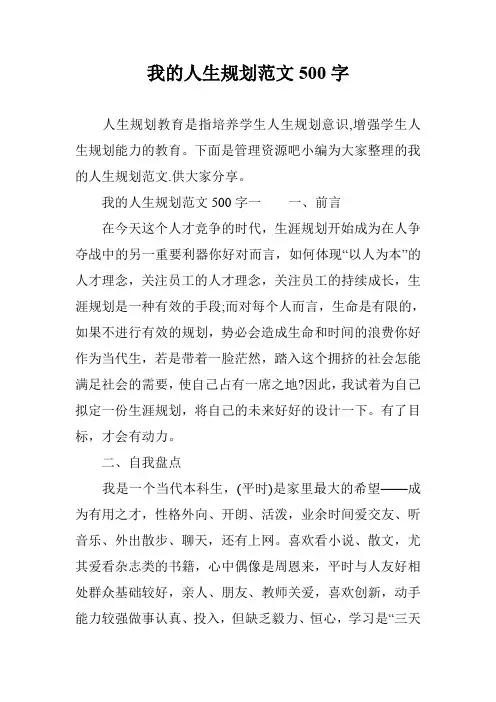 我的人生规划范文 500 字

人生规划教育是指培养学生人生规划意识,增强学生人生规划能力的教育。下面是管理资源吧小编为大家整理的我的人生规划范文.供大家分享。

我的人生规划范文 500 字一　　一、前言

在今天这个人才竞争的时代，生涯规划开始成为在人争夺战中的另一重要利器你好对而言，如何体现“以人为本”的人才理念，关注员工的人才理念，关注员工的持续成长，生涯规划是一种有效的手段;而对每个人而言，生命是有限的，如果不进行有效的规划，势必会造成生命和时间的浪费你好作为当代生，若是带着一脸茫然，踏入这个拥挤的社会怎能满足社会的需要，使自己占有一席之地?因此，我试着为自己拟定一份生涯规划，将自己的未来好好的设计一下。有了目标，才会有动力。

二、自我盘点

我是一个当代本科生，(平时)是家里最大的希望——成为有用之才，性格外向、开朗、活泼，业余时间爱交友、听音乐、外出散步、聊天，还有上网。喜欢看小说、散文，尤其爱看杂志类的书籍，心中偶像是周恩来，平时与人友好相处群众基础较好，亲人、朋友、教师关爱，喜欢创新，动手能力较强做事认真、投入，但缺乏毅力、恒心，学习是“三天